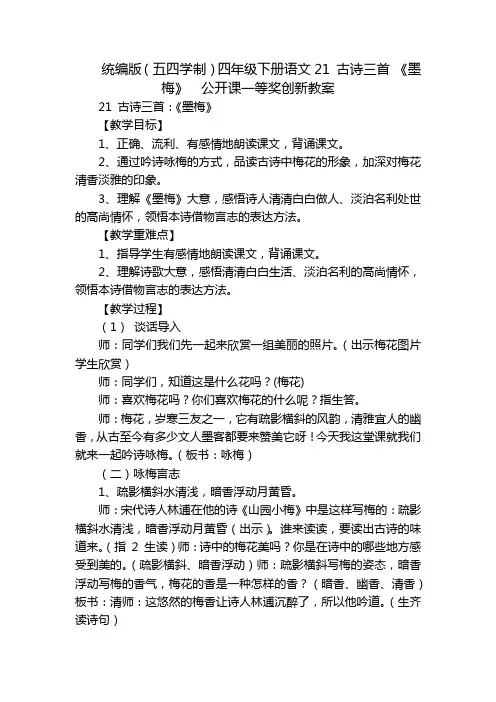 统编版(五四学制)四年级下册语文 21 古诗三首 《墨梅》 公开课一等奖创新教案

21 古诗三首:《墨梅》

【教学目标】

1、正确、流利、有感情地朗读课文,背诵课文。

2、通过吟诗咏梅的方式,品读古诗中梅花的形象,加深对梅花清香淡雅的印象。

3、理解《墨梅》大意,感悟诗人清清白白做人、淡泊名利处世的高尚情怀,领悟本诗借物言志的表达方法。

【教学重难点】

1、指导学生有感情地朗读课文,背诵课文。

2、理解诗歌大意,感悟清清白白生活、淡泊名利的高尚情怀,领悟本诗借物言志的表达方法。

【教学过程】

(1) 谈话导入

师:同学们我们先一起来欣赏一组美丽的照片。(出示梅花图片学生欣赏)

师:同学们,知道这是什么花吗?(梅花)

师:喜欢梅花吗?你们喜欢梅花的什么呢?指生答。

师:梅花,岁寒三友之一,它有疏影横斜的风韵,清雅宜人的幽香,从古至今有多少文人墨客都要来赞美它呀!今天我这堂课就我们就来一起吟诗咏梅。(板书:咏梅)

(二)咏梅言志

1、疏影横斜水清浅,暗香浮动月黄昏。

师:宋代诗人林逋在他的诗《山园小梅》中是这样写梅的:疏影横斜水清浅,暗香浮动月黄昏(出示)。谁来读读,要读出古诗的味道来。(指 2 生读)师:诗中的梅花美吗?你是在诗中的哪些地方感受到美的。(疏影横斜、暗香浮动)师:疏影横斜写梅的姿态,暗香浮动写梅的香气,梅花的香是一种怎样的香?(暗香、幽香、清香)板书:清师:这悠然的梅香让诗人林逋沉醉了,所以他吟道。(生齐读诗句)